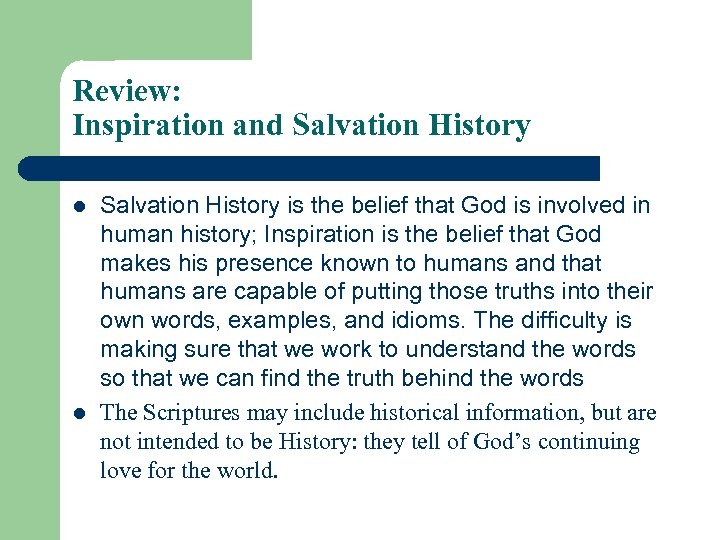 Review:
Inspiration and Salvation History

• Salvation History is the belief that God is involved in human history; Inspiration is the belief that God makes his presence known to humans and that humans are capable of putting those truths into their own words, examples, and idioms. The difficulty is making sure that we work to understand the words so that we can find the truth behind the words
• The Scriptures may include historical information, but are not intended to be History: they tell of God's continuing love for the world.